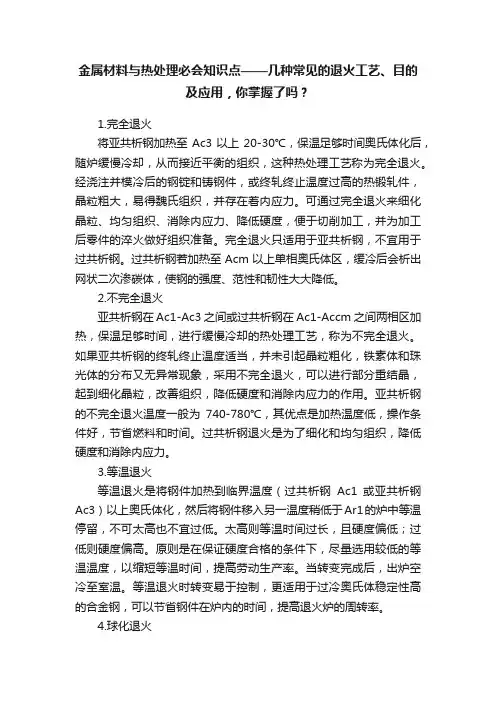 金属材料与热处理必会知识点——几种常见的退火工艺、目的及应用，你掌握了吗？

1.完全退火

将亚共析钢加热至 Ac3 以上 20-30℃，保温足够时间奥氏体化后，随炉缓慢冷却，从而接近平衡的组织，这种热处理工艺称为完全退火。经浇注并模冷后的钢锭和铸钢件，或终轧终止温度过高的热锻轧件，晶粒粗大，易得魏氏组织，并存在着内应力。可通过完全退火来细化晶粒、均匀组织、消除内应力、降低硬度，便于切削加工，并为加工后零件的淬火做好组织准备。完全退火只适用于亚共析钢，不宜用于过共析钢。过共析钢若加热至 Acm 以上单相奥氏体区，缓冷后会析出网状二次渗碳体，使钢的强度、范性和韧性大大降低。

2.不完全退火

亚共析钢在 Ac1-Ac3 之间或过共析钢在 Ac1-Accm 之间两相区加热，保温足够时间，进行缓慢冷却的热处理工艺，称为不完全退火。如果亚共析钢的终轧终止温度适当，并未引起晶粒粗化，铁素体和珠光体的分布又无异常现象，采用不完全退火，可以进行部分重结晶，起到细化晶粒，改善组织，降低硬度和消除内应力的作用。亚共析钢的不完全退火温度一般为 740-780℃，其优点是加热温度低，操作条件好，节省燃料和时间。过共析钢退火是为了细化和均匀组织，降低硬度和消除内应力。

3.等温退火

等温退火是将钢件加热到临界温度（过共析钢 Ac1 或亚共析钢 Ac3）以上奥氏体化，然后将钢件移入另一温度稍低于Ar1的炉中等温停留，不可太高也不宜过低。太高则等温时间过长，且硬度偏低；过低则硬度偏高。原则是在保证硬度合格的条件下，尽量选用较低的等温温度，以缩短等温时间，提高劳动生产率。当转变完成后，出炉空冷至室温。等温退火时转变易于控制，更适用于过冷奥氏体稳定性高的合金钢，可以节省钢件在炉内的时间，提高退火炉的周转率。

4.球化退火